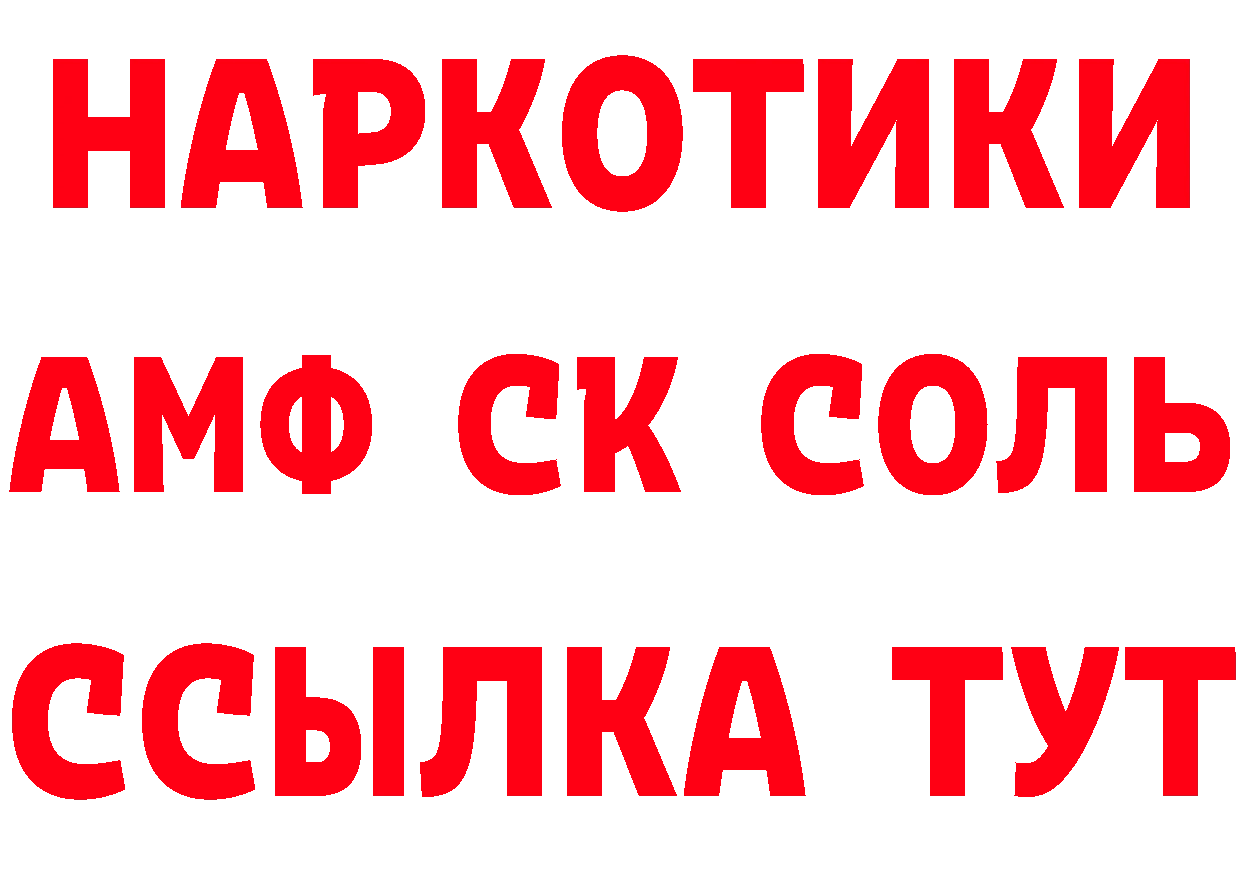 НАРКОТИКИ

АМФ СК СОЛЬ

ССЫЛКА ТУТ